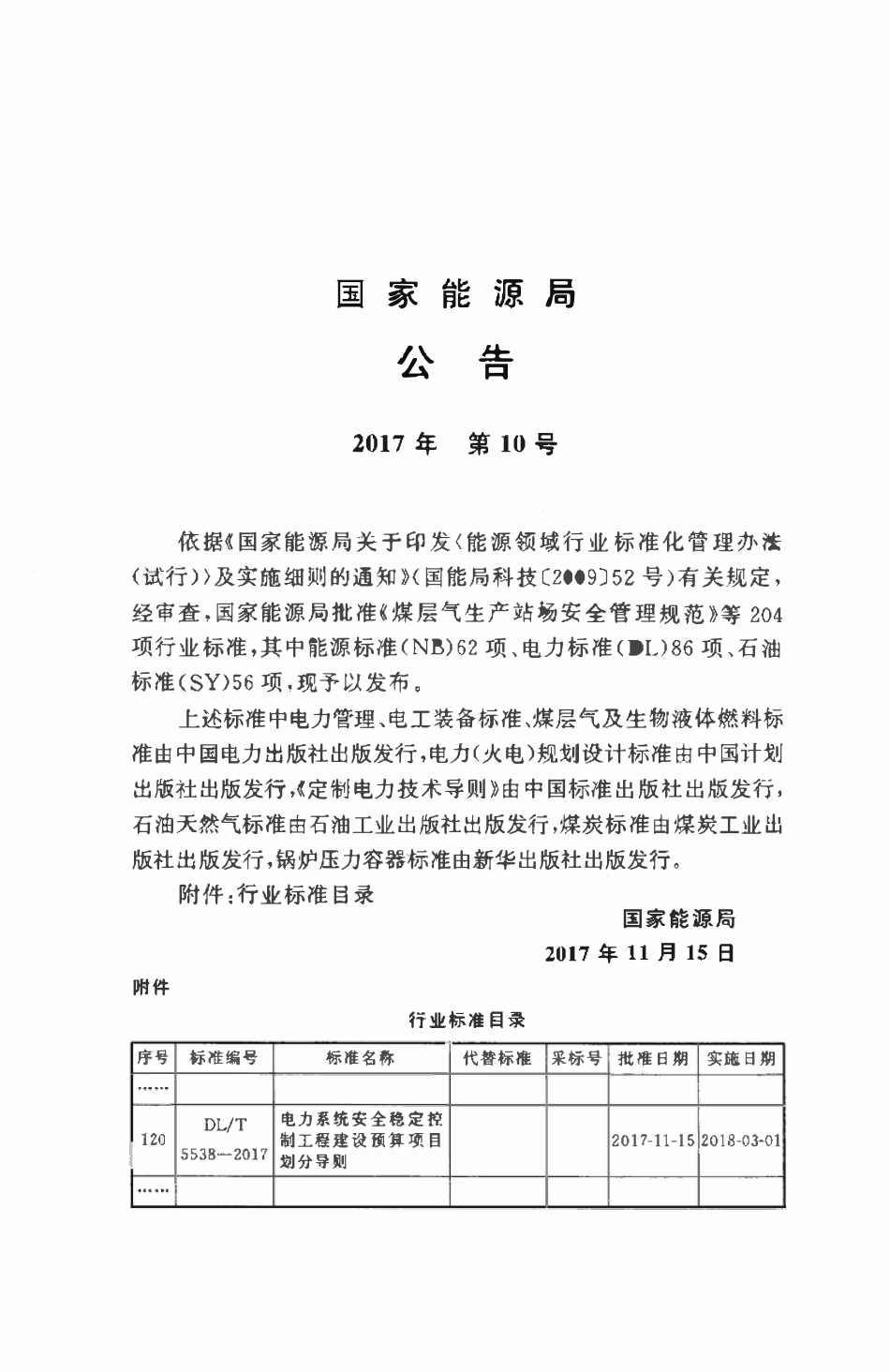 国家能源局

公告

2017年 第10号

依据《国家能源局关于印发〈能源领域行业标准化管理办法(试行)〉及实施细则的通知》(国能局科技〔2009〕52号)有关规定,经审查,国家能源局批准《煤层气生产站场安全管理规范》等204项行业标准,其中能源标准(NB)62项、电力标准(DL)86项、石油标准(SY)56项,现予以发布。

上述标准中电力管理、电工装备标准、煤层气及生物液体燃料标准由中国电力出版社出版发行,电力(火电)规划设计标准由中国计划出版社出版发行,《定制电力技术导则》由中国标准出版社出版发行,石油天然气标准由石油工业出版社出版发行,煤炭标准由煤炭工业出版社出版发行,锅炉压力容器标准由新华出版社出版发行。

附件:行业标准目录

国家能源局

2017年11月15日

附件

行业标准目录

| 序号 | 标准编号 | 标准名称 | 代替标准 | 采标号 | 批准日期 | 实施日期 |
|---|---|---|---|---|---|---|
| …… | | | | | | |
| 120 | DL/T 5538—2017 | 电力系统安全稳定控制工程建设预算项目划分导则 | | | 2017-11-15 | 2018-03-01 |
| …… | | | | | | |